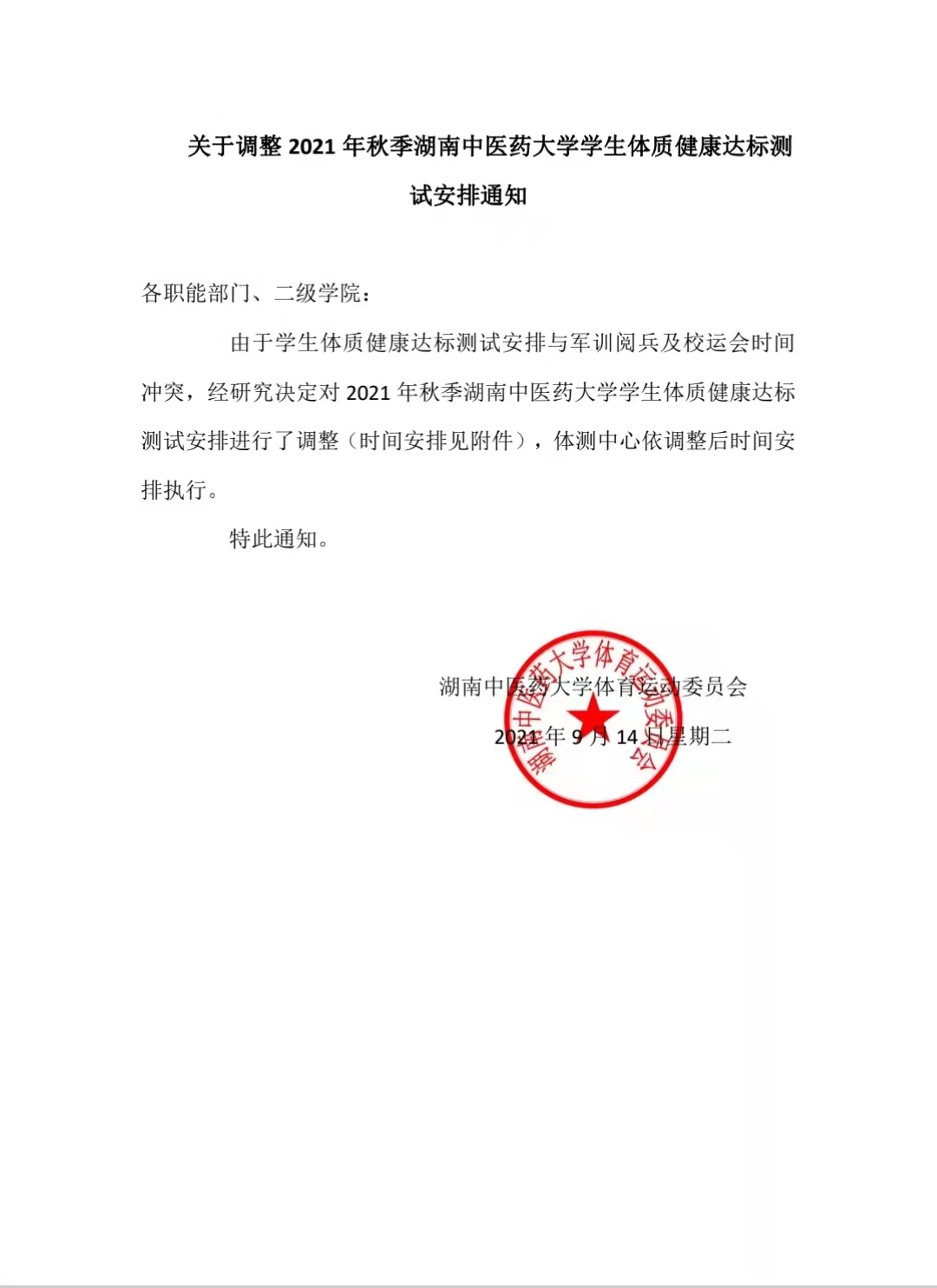 关于调整 2021 年秋季湖南中医药大学学生体质健康达标测试安排通知

各职能部门、二级学院：

由于学生体质健康达标测试安排与军训阅兵及校运会时间冲突，经研究决定对 2021 年秋季湖南中医药大学学生体质健康达标测试安排进行了调整（时间安排见附件），体测中心依调整后时间安排执行。

特此通知。

湖南中医药大学体育运动委员会

2021 年 9 月 14 日星期二

湖南中医药大学体育运动委员会